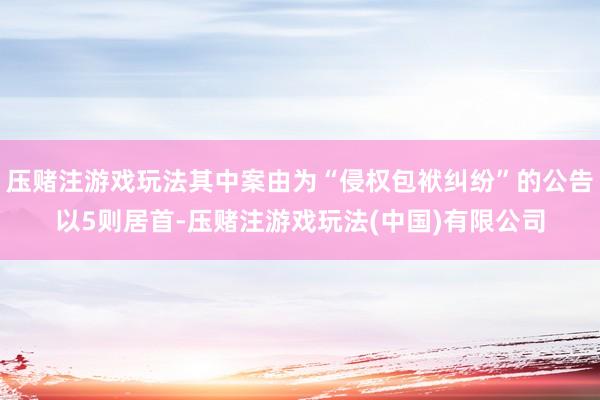 压赌注游戏玩法其中案由为“侵权包袱纠纷”的公告以5则居首-压赌注游戏玩法(中国)有限公司